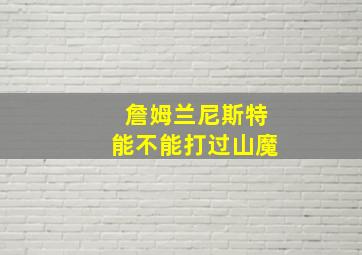 詹姆兰尼斯特
能不能打过山魔